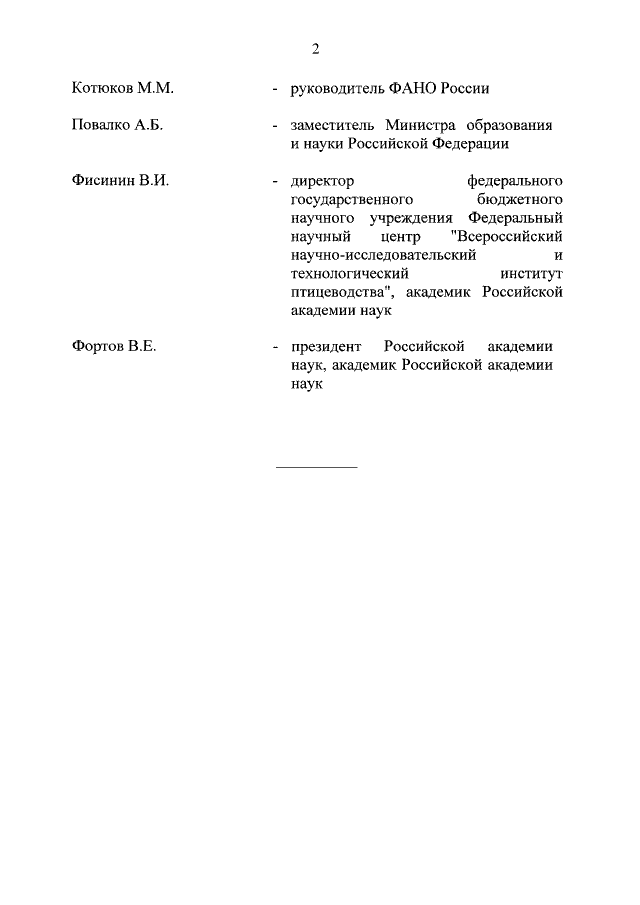 2

Котюков М.М. - руководитель ФАНО России

Повалко А.Б. - заместитель Министра образования и науки Российской Федерации

Фисинин В.И. - директор федерального государственного бюджетного научного учреждения Федеральный научный центр "Всероссийский научно-исследовательский и технологический институт птицеводства", академик Российской академии наук

Фортов В.Е. - президент Российской академии наук, академик Российской академии наук